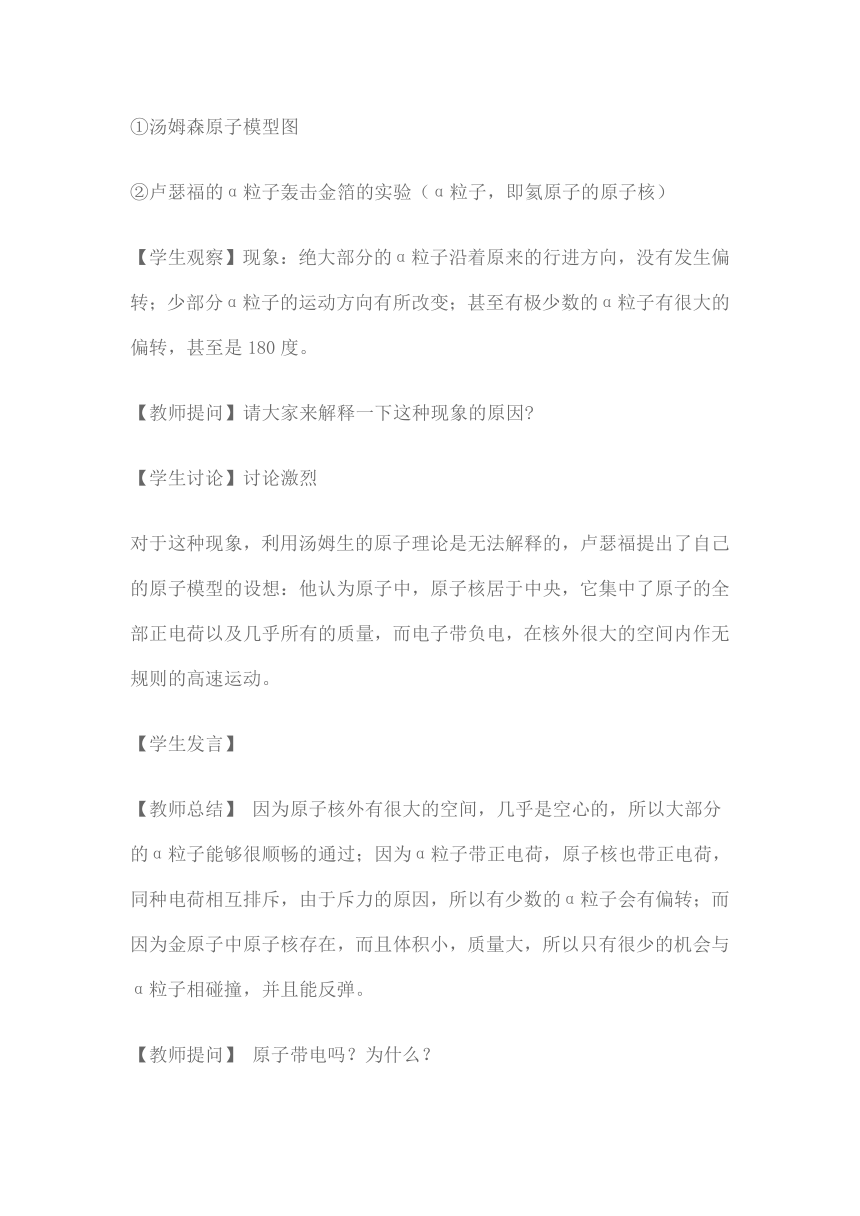 ①汤姆森原子模型图

②卢瑟福的α粒子轰击金箔的实验（α粒子，即氦原子的原子核）

【学生观察】现象：绝大部分的α粒子沿着原来的行进方向，没有发生偏转；少部分α粒子的运动方向有所改变；甚至有极少数的α粒子有很大的偏转，甚至是180度。

【教师提问】请大家来解释一下这种现象的原因?

【学生讨论】讨论激烈

对于这种现象，利用汤姆生的原子理论是无法解释的，卢瑟福提出了自己的原子模型的设想：他认为原子中，原子核居于中央，它集中了原子的全部正电荷以及几乎所有的质量，而电子带负电，在核外很大的空间内作无规则的高速运动。

【学生发言】

【教师总结】 因为原子核外有很大的空间，几乎是空心的，所以大部分的α粒子能够很顺畅的通过；因为α粒子带正电荷，原子核也带正电荷，同种电荷相互排斥，由于斥力的原因，所以有少数的α粒子会有偏转；而因为金原子中原子核存在，而且体积小，质量大，所以只有很少的机会与α粒子相碰撞，并且能反弹。

【教师提问】 原子带电吗？为什么？